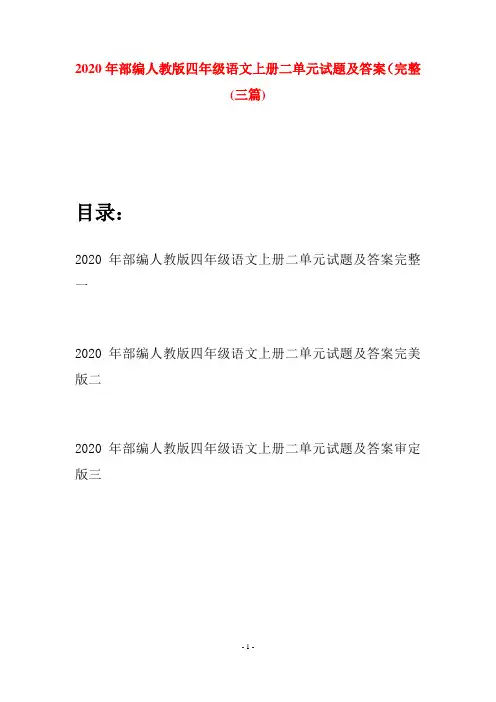 2020 年部编人教版四年级语文上册二单元试题及答案(完整(三篇)

目录：

2020 年部编人教版四年级语文上册二单元试题及答案完整一

2020 年部编人教版四年级语文上册二单元试题及答案完美版二

2020 年部编人教版四年级语文上册二单元试题及答案审定版三

- 1 -